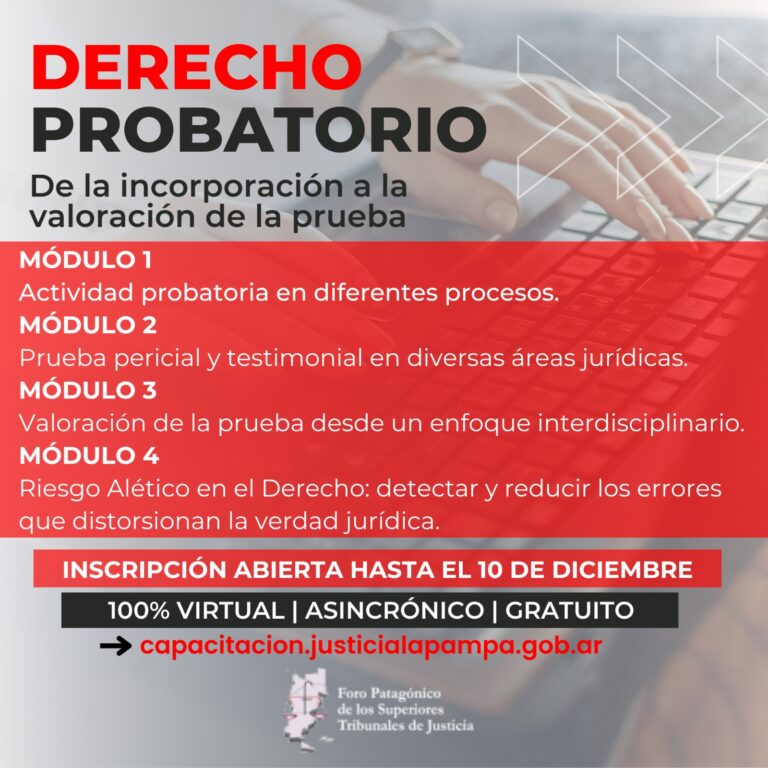 DERECHO
PROBATORIO

De la incorporación a la valoración de la prueba

MÓDULO 1
Actividad probatoria en diferentes procesos.
MÓDULO 2
Prueba pericial y testimonial en diversas áreas jurídicas.
MÓDULO 3
Valoración de la prueba desde un enfoque interdisciplinario.
MÓDULO 4
Riesgo Alético en el Derecho: detectar y reducir los errores que distorsionan la verdad jurídica.

INSCRIPCIÓN ABIERTA HASTA EL 10 DE DICIEMBRE

100% VIRTUAL | ASINCRÓNICO | GRATUITO

→ capacitacion.justicialapampa.gob.ar

Foro Patagónico
de los Superiores
Tribunales de Justicia